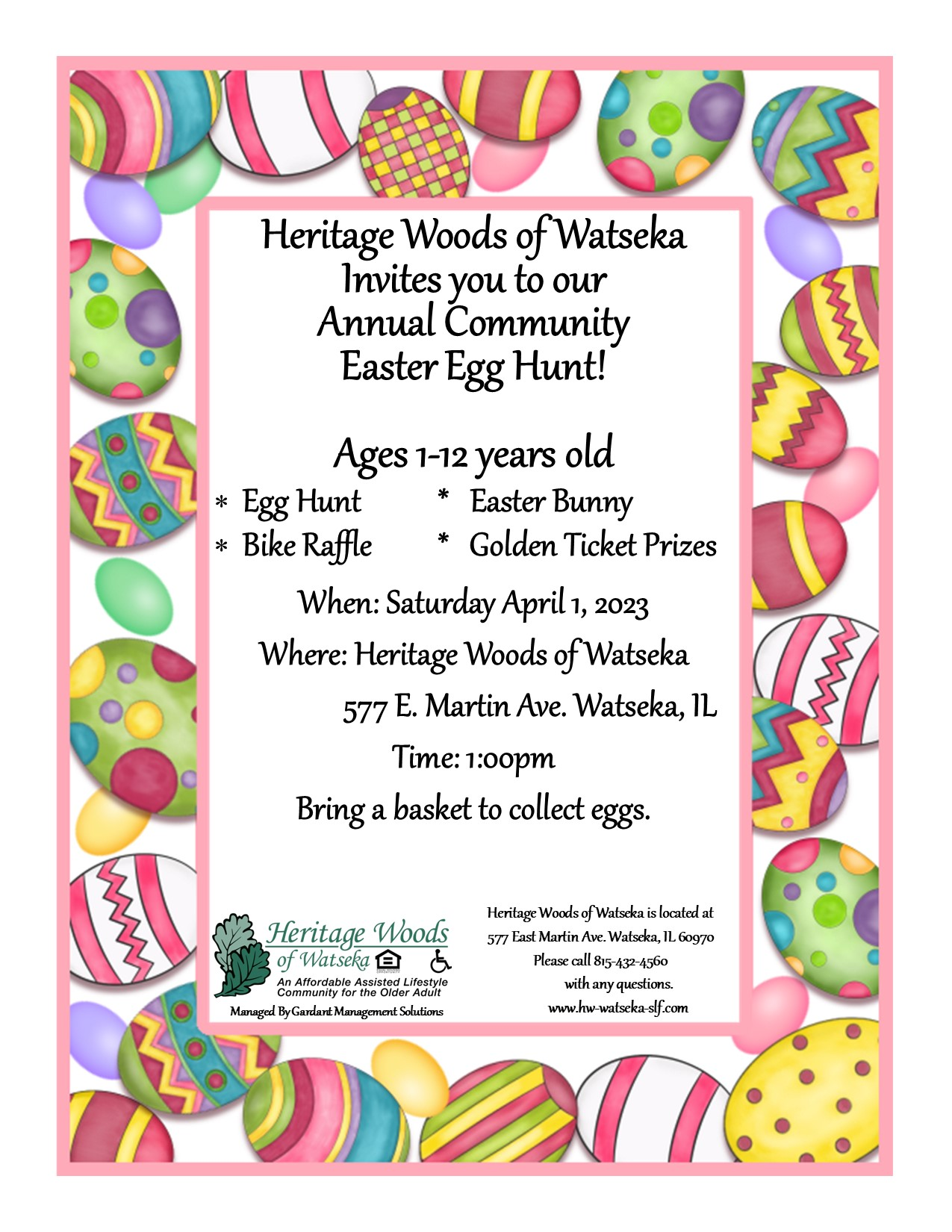 Heritage Woods of Watseka
Invites you to our
Annual Community
Easter Egg Hunt!

Ages 1-12 years old

* Egg Hunt
* Bike Raffle
* Easter Bunny
* Golden Ticket Prizes

When: Saturday April 1, 2023

Where: Heritage Woods of Watseka
577 E. Martin Ave. Watseka, IL

Time: 1:00pm

Bring a basket to collect eggs.

Heritage Woods
of Watseka
An Affordable Assisted Lifestyle Community for the Older Adult
Managed By Gardant Management Solutions

Heritage Woods of Watseka is located at 577 East Martin Ave. Watseka, IL 60970
Please call 815-432-4560 with any questions.
www.hw-watseka-slf.com